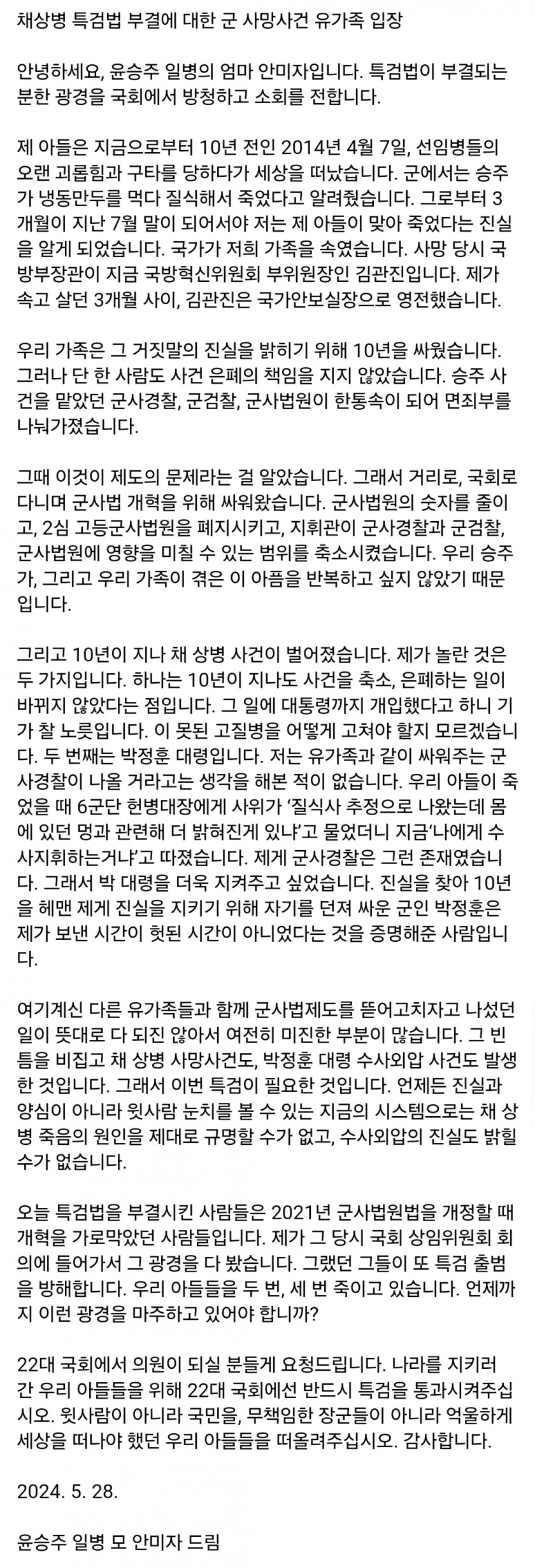 채상병 특검법 부결에 대한 군 사망사건 유가족 입장

안녕하세요, 윤승주 일병의 엄마 안미자입니다. 특검법이 부결되는 분한 광경을 국회에서 방청하고 소회를 전합니다.

제 아들은 지금으로부터 10년 전인 2014년 4월 7일, 선임병들의 오랜 괴롭힘과 구타를 당하다가 세상을 떠났습니다. 군에서는 승주가 냉동만두를 먹다 질식해서 죽었다고 알려줬습니다. 그로부터 3개월이 지난 7월 말이 되어서야 저는 제 아들이 맞아 죽었다는 진실을 알게 되었습니다. 국가가 저희 가족을 속였습니다. 사망 당시 국방부장관이 지금 국방혁신위원회 부위원장인 김관진입니다. 제가 속고 살던 3개월 사이, 김관진은 국가안보실장으로 영전했습니다.

우리 가족은 그 거짓말의 진실을 밝히기 위해 10년을 싸웠습니다. 그러나 단 한 사람도 사건 은폐의 책임을 지지 않았습니다. 승주 사건을 맡았던 군사경찰, 군검찰, 군사법원이 한통속이 되어 면죄부를 나눠가졌습니다.

그때 이것이 제도의 문제라는 걸 알았습니다. 그래서 거리로, 국회로 다니며 군사법 개혁을 위해 싸워왔습니다. 군사법원의 숫자를 줄이고, 2심 고등군사법원을 폐지시키고, 지휘관이 군사경찰과 군검찰, 군사법원에 영향을 미칠 수 있는 범위를 축소시켰습니다. 우리 승주가, 그리고 우리 가족이 겪은 이 아픔을 반복하고 싶지 않았기 때문입니다.

그리고 10년이 지나 채 상병 사건이 벌어졌습니다. 제가 놀란 것은 두 가지입니다. 하나는 10년이 지나도 사건을 축소, 은폐하는 일이 바뀌지 않았다는 점입니다. 그 일에 대통령까지 개입했다고 하니 기가 찰 노릇입니다. 이 못된 고질병을 어떻게 고쳐야 할지 모르겠습니다. 두 번째는 박정훈 대령입니다. 저는 유가족과 같이 싸워주는 군사경찰이 나올 거라고는 생각을 해본 적이 없습니다. 우리 아들이 죽었을 때 6군단 헌병대장에게 사위가 '질식사 추정으로 나왔는데 몸에 있던 멍과 관련해 더 밝혀진게 있냐'고 물었더니 지금'나에게 수사지휘하는거냐'고 따졌습니다. 제게 군사경찰은 그런 존재였습니다. 그래서 박 대령을 더욱 지켜주고 싶었습니다. 진실을 찾아 10년을 헤맨 제게 진실을 지키기 위해 자기를 던져 싸운 군인 박정훈은 제가 보낸 시간이 헛된 시간이 아니었다는 것을 증명해준 사람입니다.

여기계신 다른 유가족들과 함께 군사법제도를 뜯어고치자고 나섰던 일이 뜻대로 다 되진 않아서 여전히 미진한 부분이 많습니다. 그 빈틈을 비집고 채 상병 사망사건도, 박정훈 대령 수사외압 사건도 발생한 것입니다. 그래서 이번 특검이 필요한 것입니다. 언제든 진실과 양심이 아니라 윗사람 눈치를 볼 수 있는 지금의 시스템으로는 채 상병 죽음의 원인을 제대로 규명할 수가 없고, 수사외압의 진실도 밝힐 수가 없습니다.

오늘 특검법을 부결시킨 사람들은 2021년 군사법원법을 개정할 때 개혁을 가로막았던 사람들입니다. 제가 그 당시 국회 상임위원회 회의에 들어가서 그 광경을 다 봤습니다. 그랬던 그들이 또 특검 출범을 방해합니다. 우리 아들들을 두 번, 세 번 죽이고 있습니다. 언제까지 이런 광경을 마주하고 있어야 합니까?

22대 국회에서 의원이 되실 분들게 요청드립니다. 나라를 지키러 간 우리 아들들을 위해 22대 국회에선 반드시 특검을 통과시켜주십시오. 윗사람이 아니라 국민을, 무책임한 장군들이 아니라 억울하게 세상을 떠나야 했던 우리 아들들을 떠올려주십시오. 감사합니다.

2024. 5. 28.

윤승주 일병 모 안미자 드림